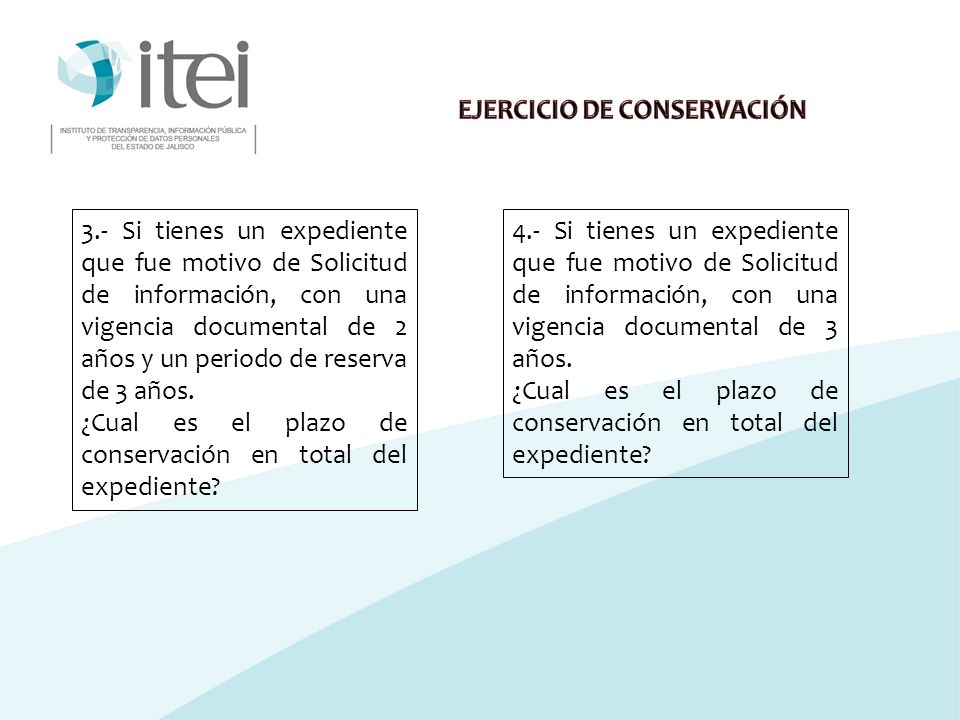 itei
INSTITUTO DE TRANSPARENCIA, INFORMACIÓN PÚBLICA Y PROTECCIÓN DE DATOS PERSONALES DEL ESTADO DE JALISCO

EJERCICIO DE CONSERVACIÓN

3.- Si tienes un expediente que fue motivo de Solicitud de información, con una vigencia documental de 2 años y un periodo de reserva de 3 años.
¿Cual es el plazo de conservación en total del expediente?

4.- Si tienes un expediente que fue motivo de Solicitud de información, con una vigencia documental de 3 años.
¿Cual es el plazo de conservación en total del expediente?